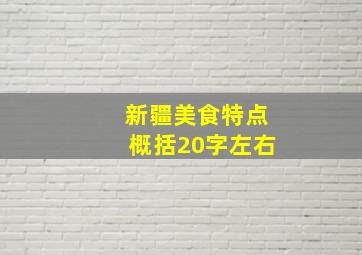 新疆美食特点
概括20字左右